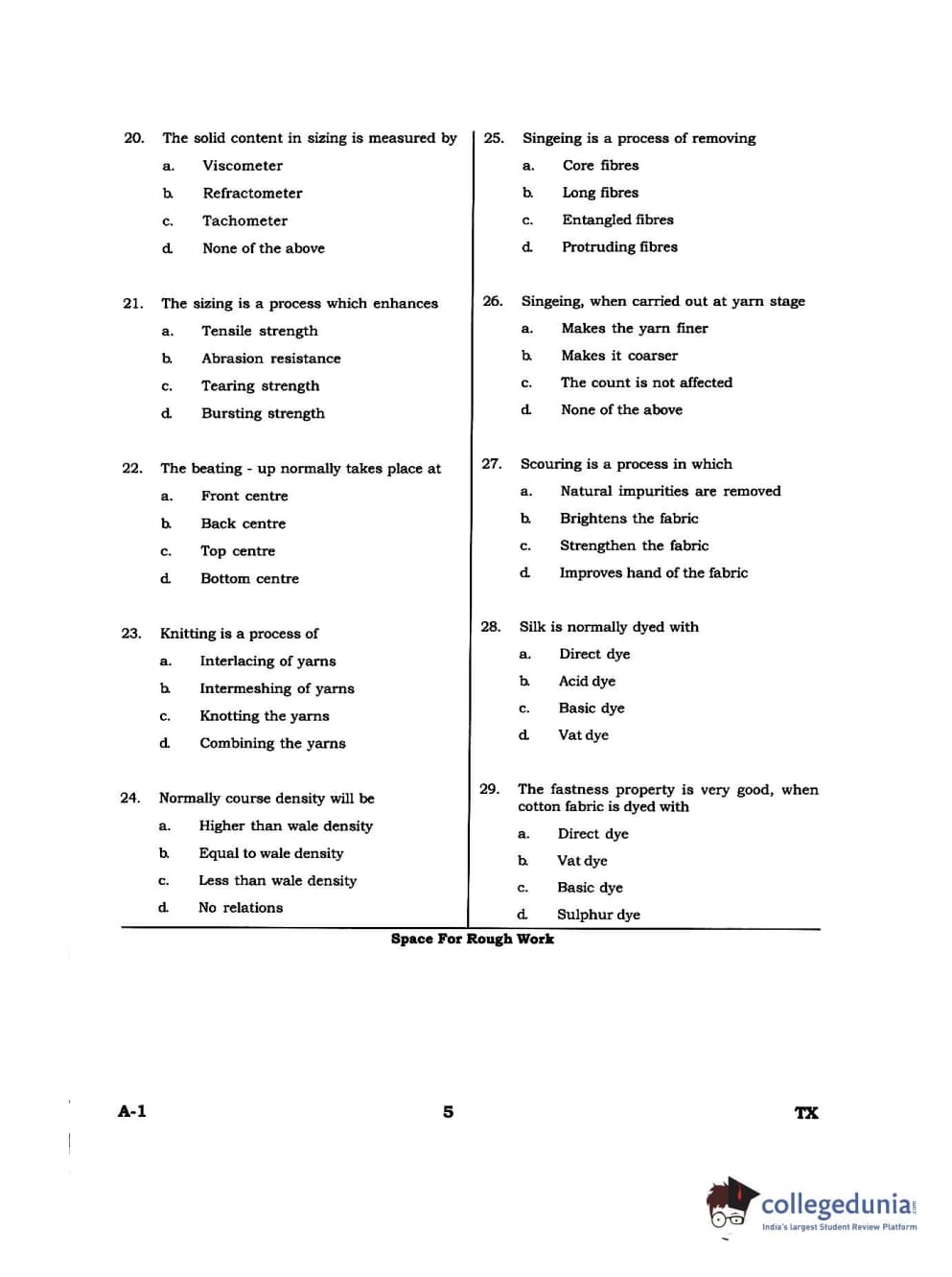 20. The solid content in sizing is measured by

a. Viscometer

b. Refractometer

c. Tachometer

d. None of the above

21. The sizing is a process which enhances

a. Tensile strength

b. Abrasion resistance

c. Tearing strength

d. Bursting strength

22. The beating - up normally takes place at

a. Front centre

b. Back centre

c. Top centre

d. Bottom centre

23. Knitting is a process of

a. Interlacing of yarns

b. Intermeshing of yarns

c. Knotting the yarns

d. Combining the yarns

24. Normally course density will be

a. Higher than wale density

b. Equal to wale density

c. Less than wale density

d. No relations

25. Singeing is a process of removing

a. Core fibres

b. Long fibres

c. Entangled fibres

d. Protruding fibres

26. Singeing, when carried out at yarn stage

a. Makes the yarn finer

b. Makes it coarser

c. The count is not affected

d. None of the above

27. Scouring is a process in which

a. Natural impurities are removed

b. Brightens the fabric

c. Strengthen the fabric

d. Improves hand of the fabric

28. Silk is normally dyed with

a. Direct dye

b. Acid dye

c. Basic dye

d. Vat dye

29. The fastness property is very good, when cotton fabric is dyed with

a. Direct dye

b. Vat dye

c. Basic dye

d. Sulphur dye

Space For Rough Work

A-1 5 TX

collegedunia.com
India's largest Student Review Platform